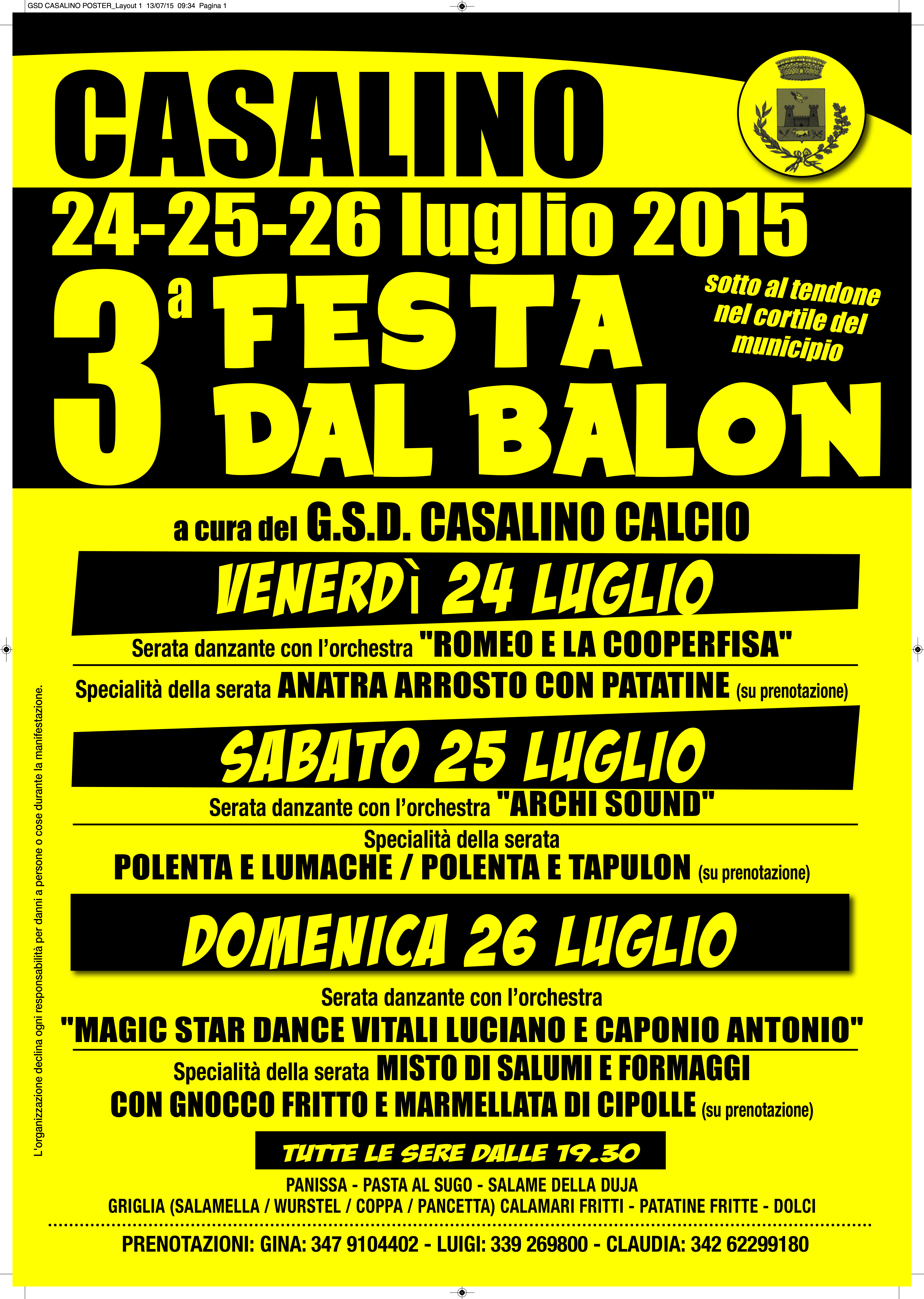 GSD CASALINO POSTER_Layout 1 13/07/15 09:34 Pagina 1

CASALINO

24-25-26 luglio 2015

3ª FESTA DAL BALON

sotto al tendone nel cortile del municipio

a cura del G.S.D. CASALINO CALCIO

VENERDÌ 24 LUGLIO

Serata danzante con l'orchestra "ROMEO E LA COOPERFISA"

Specialità della serata ANATRA ARROSTO CON PATATINE (su prenotazione)

SABATO 25 LUGLIO

Serata danzante con l'orchestra "ARCHI SOUND"

Specialità della serata
POLENTA E LUMACHE / POLENTA E TAPULON (su prenotazione)

DOMENICA 26 LUGLIO

Serata danzante con l'orchestra
"MAGIC STAR DANCE VITALI LUCIANO E CAPONIO ANTONIO"

Specialità della serata MISTO DI SALUMI E FORMAGGI CON GNOCCO FRITTO E MARMELLATA DI CIPOLLE (su prenotazione)

TUTTE LE SERE DALLE 19.30

PANISSA - PASTA AL SUGO - SALAME DELLA DUJA
GRIGLIA (SALAMELLA / WURSTEL / COPPA / PANCETTA) CALAMARI FRITTI - PATATINE FRITTE - DOLCI

PRENOTAZIONI: GINA: 347 9104402 - LUIGI: 339 269800 - CLAUDIA: 342 62299180

L'organizzazione declina ogni responsabilità per danni a persone o cose durante la manifestazione.